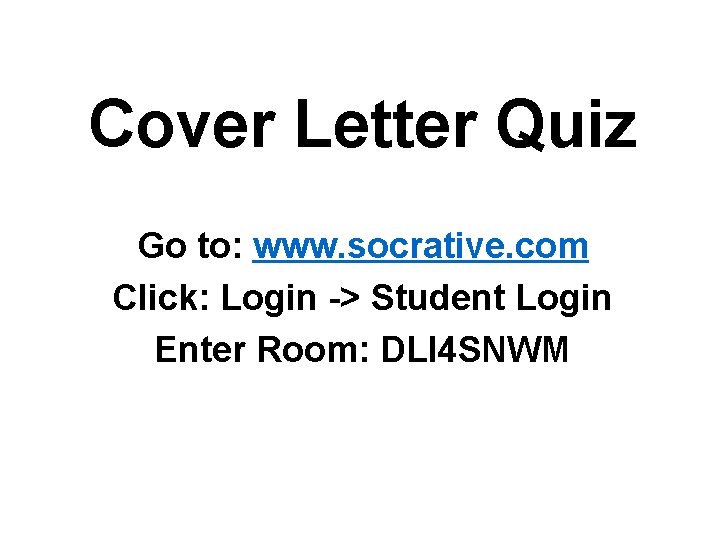 Cover Letter Quiz

Go to: www.socrative.com
Click: Login -> Student Login
Enter Room: DLI4SNWM